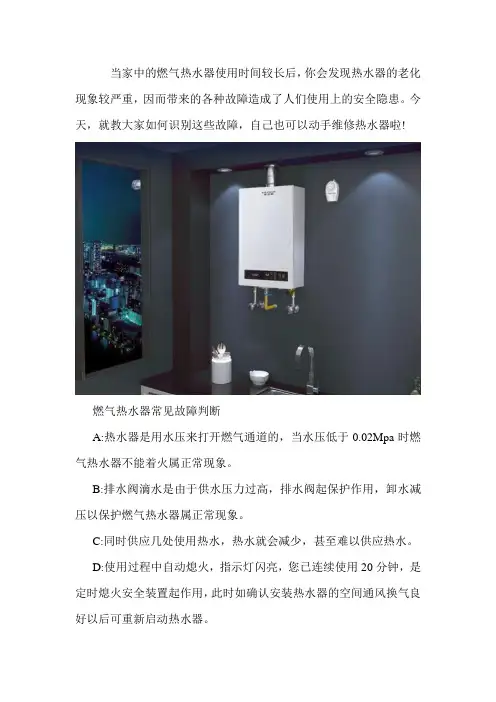 当家中的燃气热水器使用时间较长后，你会发现热水器的老化现象较严重，因而带来的各种故障造成了人们使用上的安全隐患。今天，就教大家如何识别这些故障，自己也可以动手维修热水器啦!

燃气热水器常见故障判断

A:热水器是用水压来打开燃气通道的，当水压低于0.02Mpa时燃气热水器不能着火属正常现象。

B:排水阀滴水是由于供水压力过高，排水阀起保护作用，卸水减压以保护燃气热水器属正常现象。

C:同时供应几处使用热水，热水就会减少，甚至难以供应热水。

D:使用过程中自动熄火，指示灯闪亮，您已连续使用20分钟，是定时熄火安全装置起作用，此时如确认安装热水器的空间通风换气良好以后可重新启动热水器。